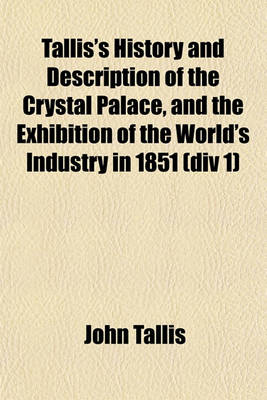 Tallis's History and Description of the Crystal Palace, and the Exhibition of the World's Industry in 1851 (div 1)

John Tallis